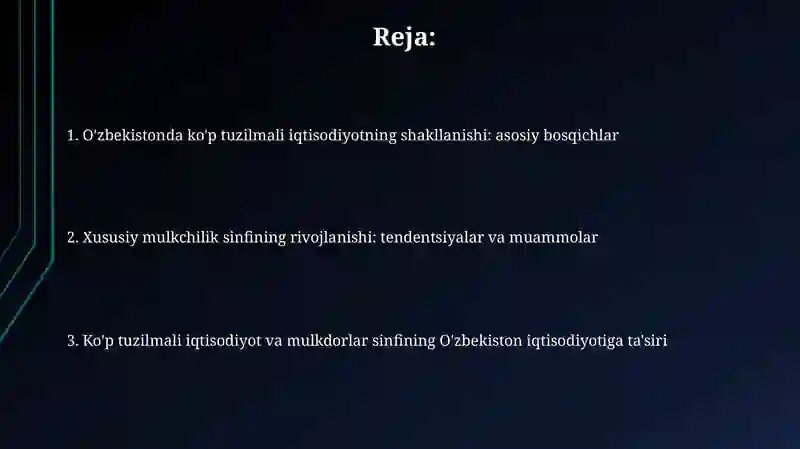 Reja:

1. O'zbekistonda ko'p tuzilmali iqtisodiyotning shakllanishi: asosiy bosqichlar

2. Xususiy mulkchilik sinfining rivojlanishi: tendentsiyalar va muammolar

3. Ko'p tuzilmali iqtisodiyot va mulkdorlar sinfining O'zbekiston iqtisodiyotiga ta'siri